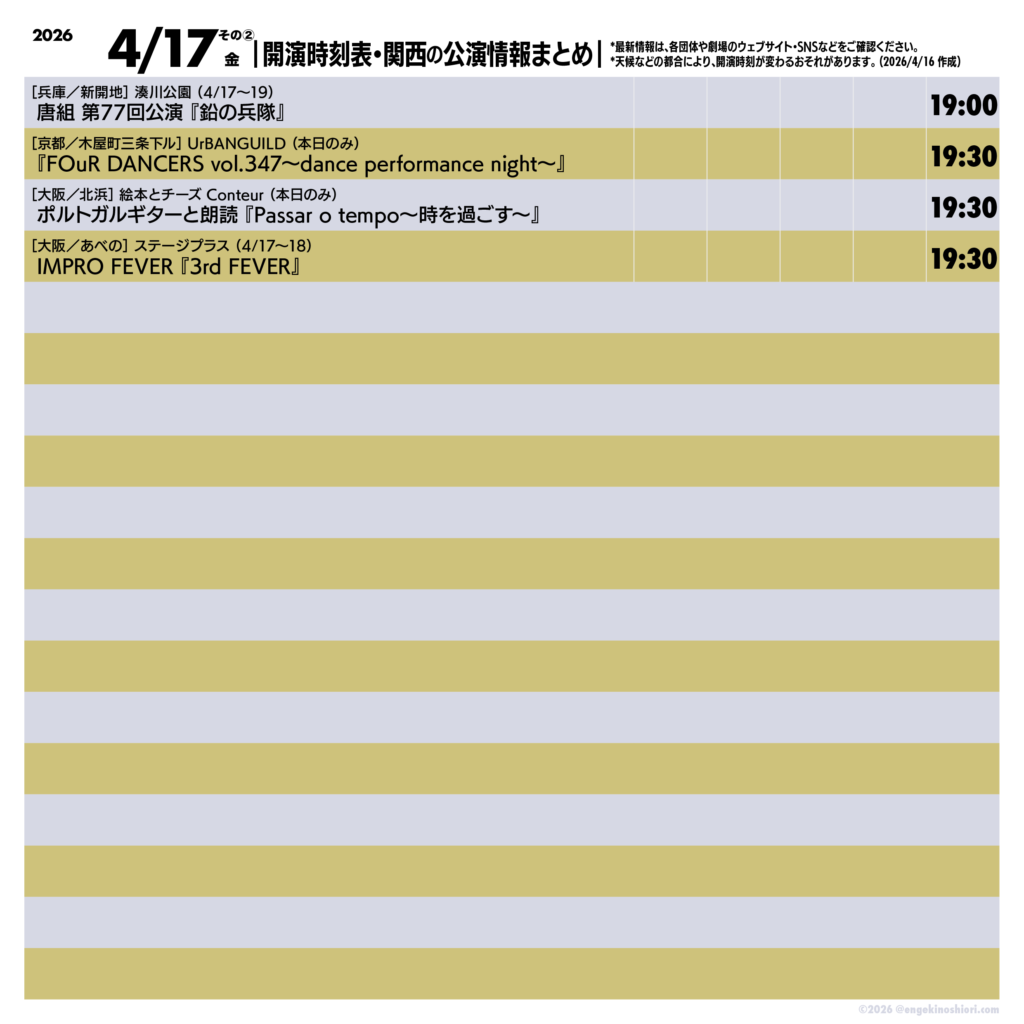 2026 4/17 その② 金 | 開演時刻表・関西の公演情報まとめ |

*最新情報は、各団体や劇場のウェブサイト・SNSなどをご確認ください。
*天候などの都合により、開演時刻が変わるおそれがあります。(2026/4/16 作成)

[兵庫/新開地] 湊川公園 (4/17〜19)
唐組 第77回公演『鉛の兵隊』 19:00

[京都/木屋町三条下ル] UrBANGUILD (本日のみ)
『FOuR DANCERS vol.347〜dance performance night〜』 19:30

[大阪/北浜] 絵本とチーズ Conteur (本日のみ)
ポルトガルギターと朗読『Passar o tempo〜時を過ごす〜』 19:30

[大阪/あべの] ステージプラス (4/17〜18)
IMPRO FEVER『3rd FEVER』 19:30

©2026 @engekinoshiori.com